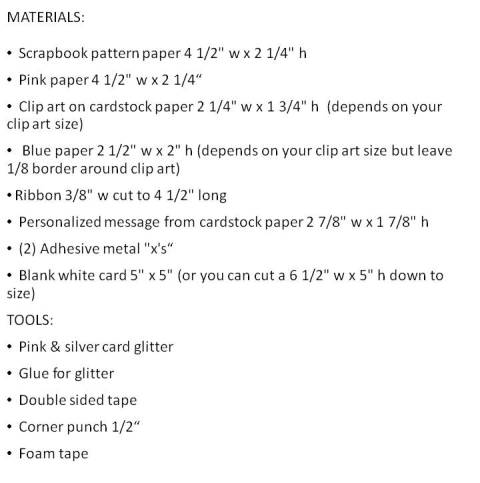 MATERIALS:

• Scrapbook pattern paper 4 1/2" w x 2 1/4" h

• Pink paper 4 1/2" w x 2 1/4“

• Clip art on cardstock paper 2 1/4" w x 1 3/4" h (depends on your clip art size)

• Blue paper 2 1/2" w x 2" h (depends on your clip art size but leave 1/8 border around clip art)

• Ribbon 3/8" w cut to 4 1/2" long

• Personalized message from cardstock paper 2 7/8" w x 1 7/8" h

• (2) Adhesive metal "x's“

• Blank white card 5" x 5" (or you can cut a 6 1/2" w x 5" h down to size)

TOOLS:

• Pink & silver card glitter

• Glue for glitter

• Double sided tape

• Corner punch 1/2“

• Foam tape